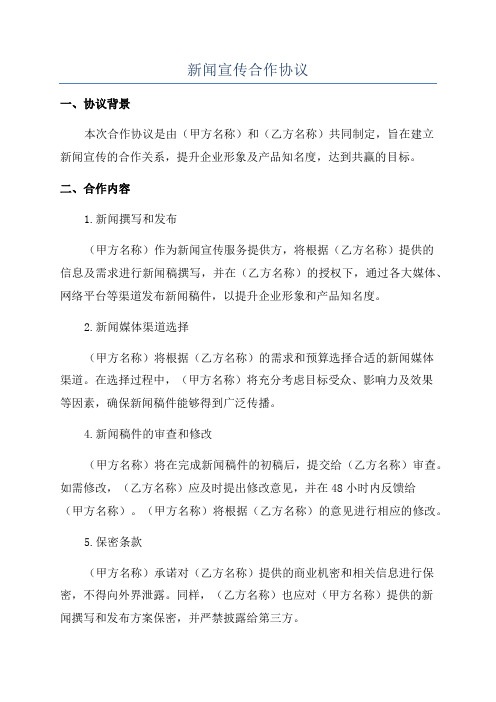 新闻宣传合作协议

一、协议背景

本次合作协议是由（甲方名称）和（乙方名称）共同制定，旨在建立新闻宣传的合作关系，提升企业形象及产品知名度，达到共赢的目标。

二、合作内容

1.新闻撰写和发布

（甲方名称）作为新闻宣传服务提供方，将根据（乙方名称）提供的信息及需求进行新闻稿撰写，并在（乙方名称）的授权下，通过各大媒体、网络平台等渠道发布新闻稿件，以提升企业形象和产品知名度。

2.新闻媒体渠道选择

（甲方名称）将根据（乙方名称）的需求和预算选择合适的新闻媒体渠道。在选择过程中，（甲方名称）将充分考虑目标受众、影响力及效果等因素，确保新闻稿件能够得到广泛传播。

4.新闻稿件的审查和修改

（甲方名称）将在完成新闻稿件的初稿后，提交给（乙方名称）审查。如需修改，（乙方名称）应及时提出修改意见，并在48小时内反馈给（甲方名称）。（甲方名称）将根据（乙方名称）的意见进行相应的修改。

5.保密条款

（甲方名称）承诺对（乙方名称）提供的商业机密和相关信息进行保密，不得向外界泄露。同样，（乙方名称）也应对（甲方名称）提供的新闻撰写和发布方案保密，并严禁披露给第三方。